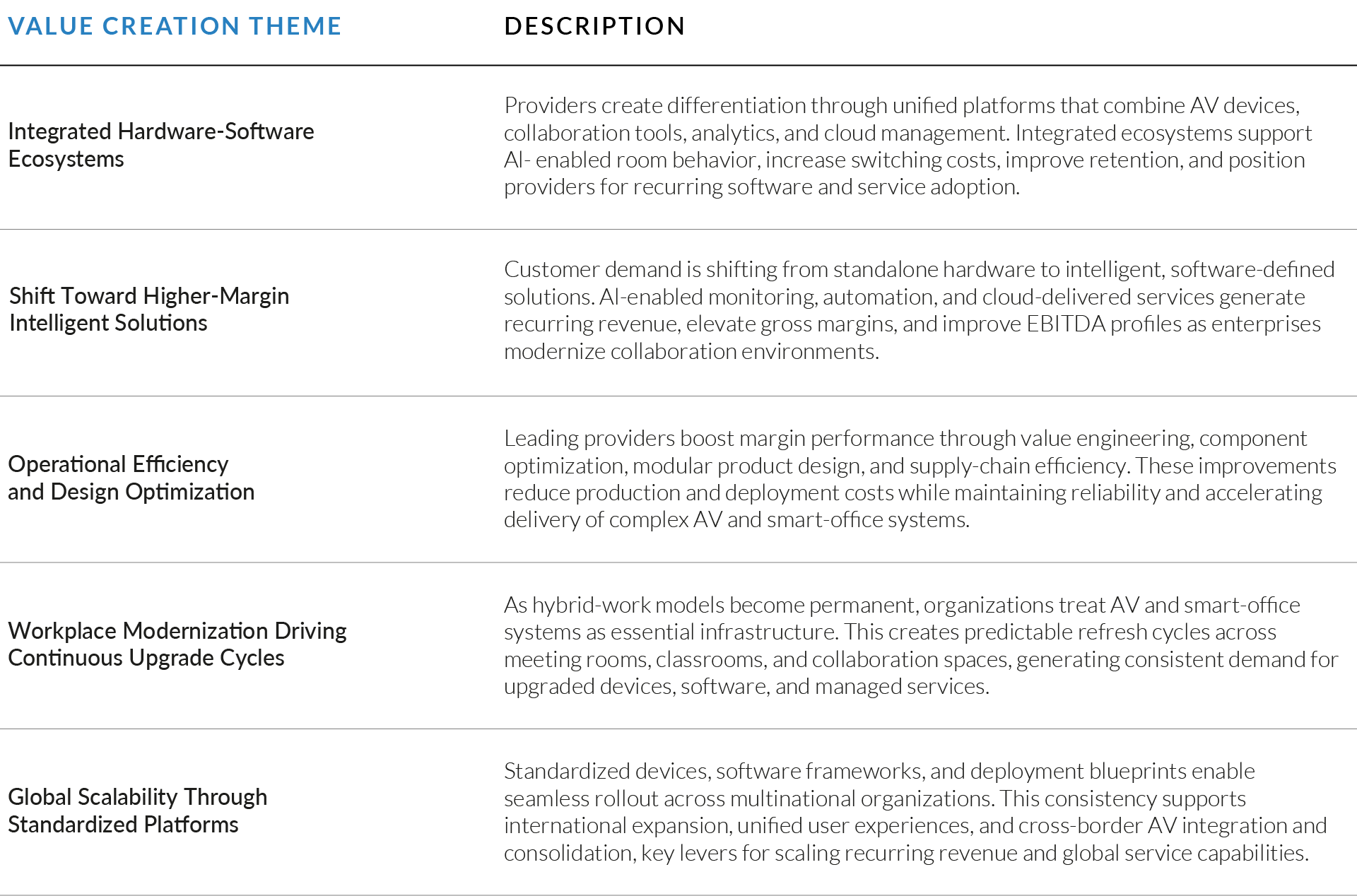 | VALUE CREATION THEME | DESCRIPTION |
|---|---|
| Integrated Hardware-Software Ecosystems | Providers create differentiation through unified platforms that combine AV devices, collaboration tools, analytics, and cloud management. Integrated ecosystems support AI- enabled room behavior, increase switching costs, improve retention, and position providers for recurring software and service adoption. |
| Shift Toward Higher-Margin Intelligent Solutions | Customer demand is shifting from standalone hardware to intelligent, software-defined solutions. AI-enabled monitoring, automation, and cloud-delivered services generate recurring revenue, elevate gross margins, and improve EBITDA profiles as enterprises modernize collaboration environments. |
| Operational Efficiency and Design Optimization | Leading providers boost margin performance through value engineering, component optimization, modular product design, and supply-chain efficiency. These improvements reduce production and deployment costs while maintaining reliability and accelerating delivery of complex AV and smart-office systems. |
| Workplace Modernization Driving Continuous Upgrade Cycles | As hybrid-work models become permanent, organizations treat AV and smart-office systems as essential infrastructure. This creates predictable refresh cycles across meeting rooms, classrooms, and collaboration spaces, generating consistent demand for upgraded devices, software, and managed services. |
| Global Scalability Through Standardized Platforms | Standardized devices, software frameworks, and deployment blueprints enable seamless rollout across multinational organizations. This consistency supports international expansion, unified user experiences, and cross-border AV integration and consolidation, key levers for scaling recurring revenue and global service capabilities. |